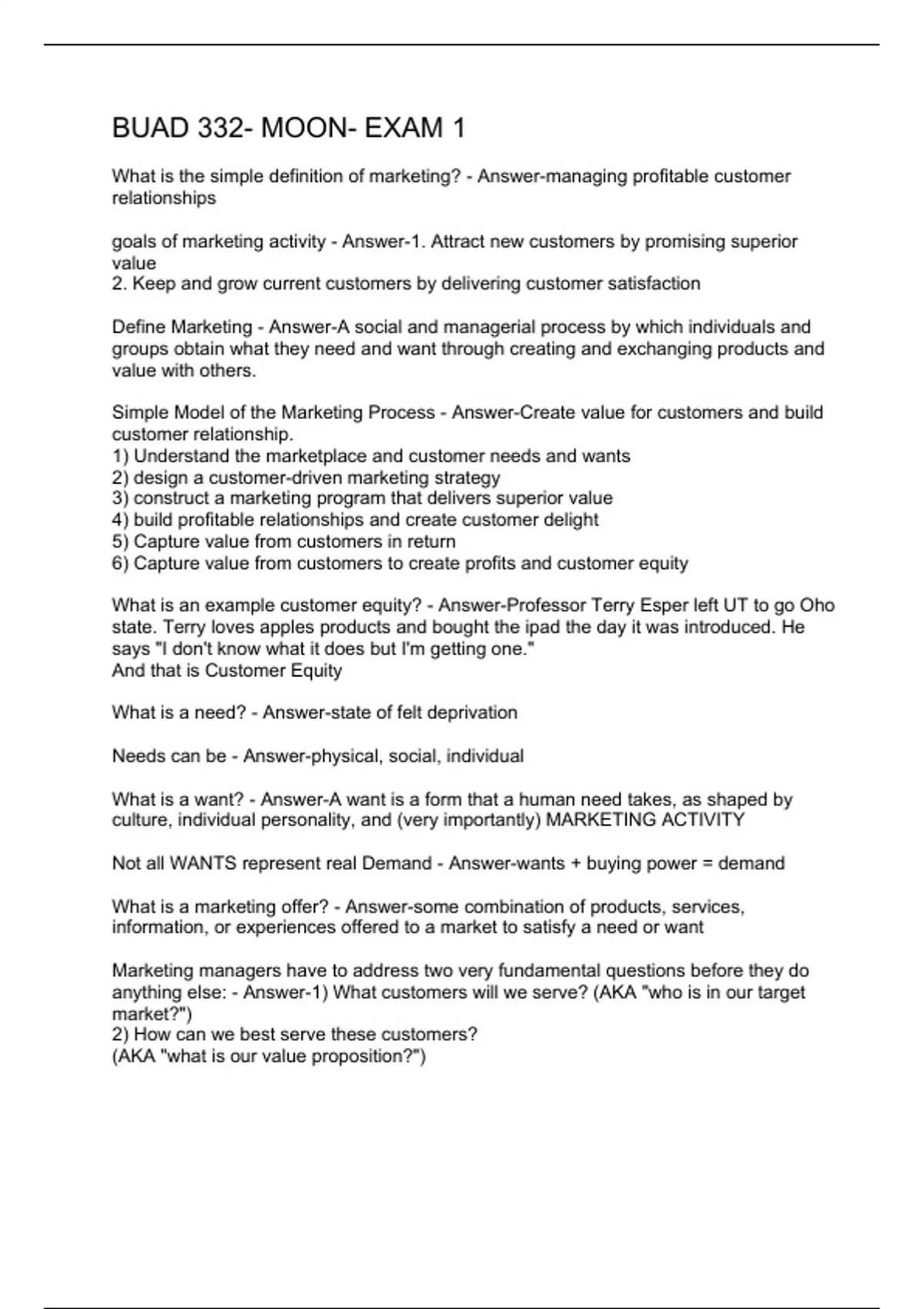 BUAD 332- MOON- EXAM 1

What is the simple definition of marketing? - Answer-managing profitable customer relationships

goals of marketing activity - Answer-1. Attract new customers by promising superior value
2. Keep and grow current customers by delivering customer satisfaction

Define Marketing - Answer-A social and managerial process by which individuals and groups obtain what they need and want through creating and exchanging products and value with others.

Simple Model of the Marketing Process - Answer-Create value for customers and build customer relationship.
1) Understand the marketplace and customer needs and wants
2) design a customer-driven marketing strategy
3) construct a marketing program that delivers superior value
4) build profitable relationships and create customer delight
5) Capture value from customers in return
6) Capture value from customers to create profits and customer equity

What is an example customer equity? - Answer-Professor Terry Esper left UT to go Oho state. Terry loves apples products and bought the ipad the day it was introduced. He says "I don't know what it does but I'm getting one."
And that is Customer Equity

What is a need? - Answer-state of felt deprivation

Needs can be - Answer-physical, social, individual

What is a want? - Answer-A want is a form that a human need takes, as shaped by culture, individual personality, and (very importantly) MARKETING ACTIVITY

Not all WANTS represent real Demand - Answer-wants + buying power = demand

What is a marketing offer? - Answer-some combination of products, services, information, or experiences offered to a market to satisfy a need or want

Marketing managers have to address two very fundamental questions before they do anything else: - Answer-1) What customers will we serve? (AKA "who is in our target market?")
2) How can we best serve these customers?
(AKA "what is our value proposition?")